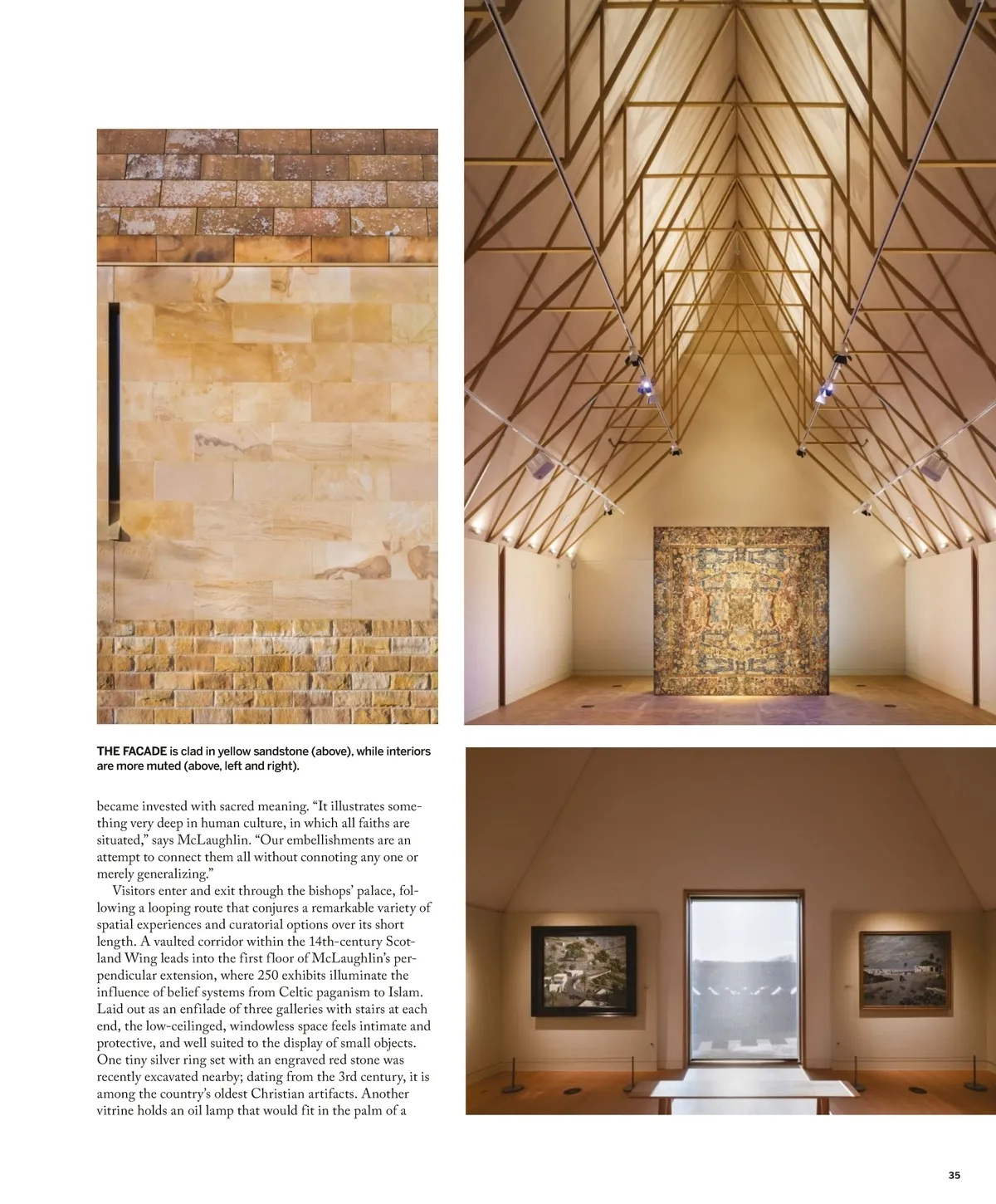 THE FACADE is clad in yellow sandstone (above), while interiors are more muted (above, left and right).

became invested with sacred meaning. "It illustrates something very deep in human culture, in which all faiths are situated," says McLaughlin. "Our embellishments are an attempt to connect them all without connoting any one or merely generalizing."

Visitors enter and exit through the bishops' palace, following a looping route that conjures a remarkable variety of spatial experiences and curatorial options over its short length. A vaulted corridor within the 14th-century Scotland Wing leads into the first floor of McLaughlin's perpendicular extension, where 250 exhibits illuminate the influence of belief systems from Celtic paganism to Islam. Laid out as an enfilade of three galleries with stairs at each end, the low-ceilinged, windowless space feels intimate and protective, and well suited to the display of small objects. One tiny silver ring set with an engraved red stone was recently excavated nearby; dating from the 3rd century, it is among the country's oldest Christian artifacts. Another vitrine holds an oil lamp that would fit in the palm of a

35